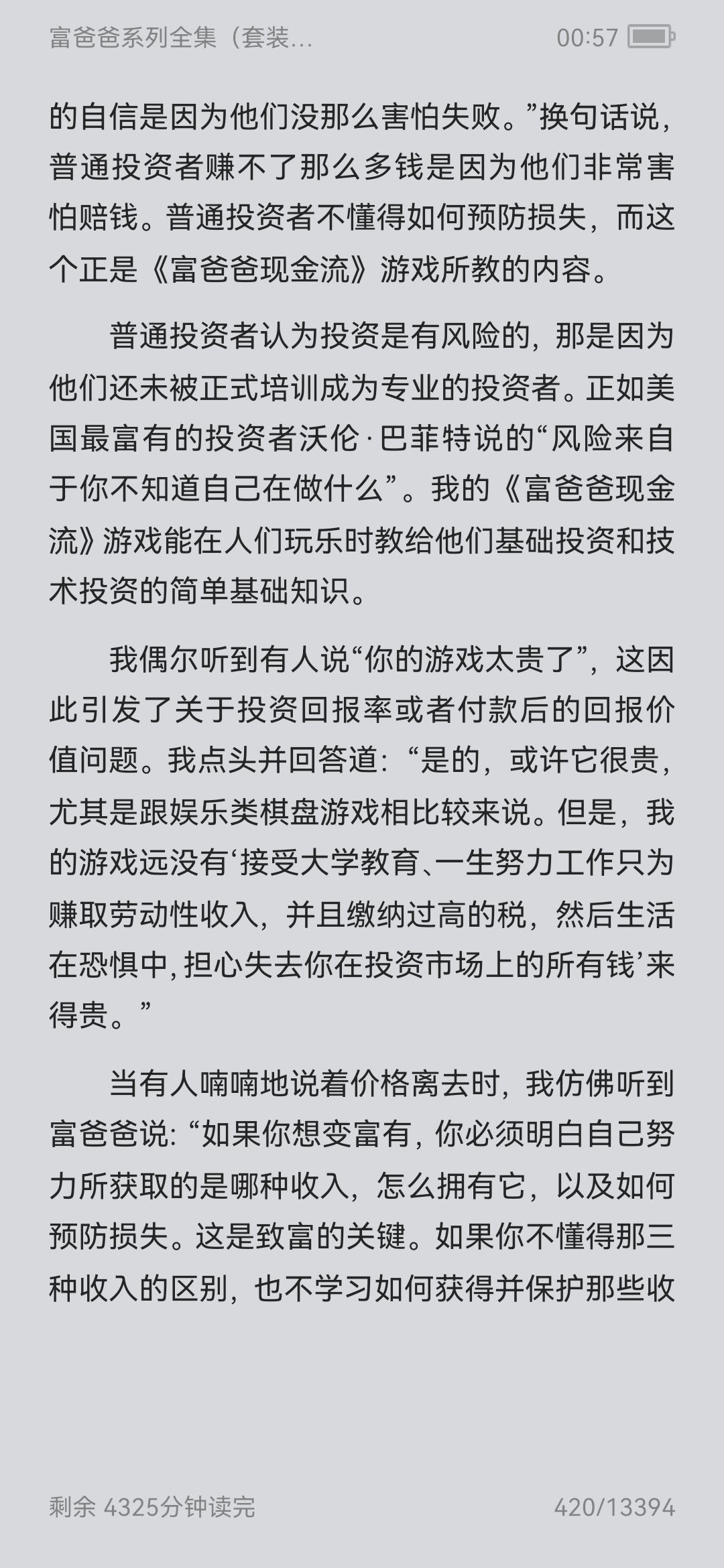 富爸爸系列全集（套装...

00:57

的自信是因为他们没那么害怕失败。”换句话说，普通投资者赚不了那么多钱是因为他们非常害怕赔钱。普通投资者不懂得如何预防损失，而这个正是《富爸爸现金流》游戏所教的内容。

普通投资者认为投资是有风险的，那是因为他们还未被正式培训成为专业的投资者。正如美国最富有的投资者沃伦·巴菲特说的“风险来自于你不知道自己在做什么”。我的《富爸爸现金流》游戏能在人们玩乐时教给他们基础投资和技术投资的简单基础知识。

我偶尔听到有人说“你的游戏太贵了”，这因此引发了关于投资回报率或者付款后的回报价值问题。我点头并回答道：“是的，或许它很贵，尤其是跟娱乐类棋盘游戏相比较来说。但是，我的游戏远没有‘接受大学教育、一生努力工作只为赚取劳动性收入，并且缴纳过高的税，然后生活在恐惧中，担心失去你在投资市场上的所有钱’来得贵。”

当有人喃喃地说着价格离去时，我仿佛听到富爸爸说：“如果你想变富有，你必须明白自己努力所获取的是哪种收入，怎么拥有它，以及如何预防损失。这是致富的关键。如果你不懂得那三种收入的区别，也不学习如何获得并保护那些收

剩余 4325分钟读完

420/13394